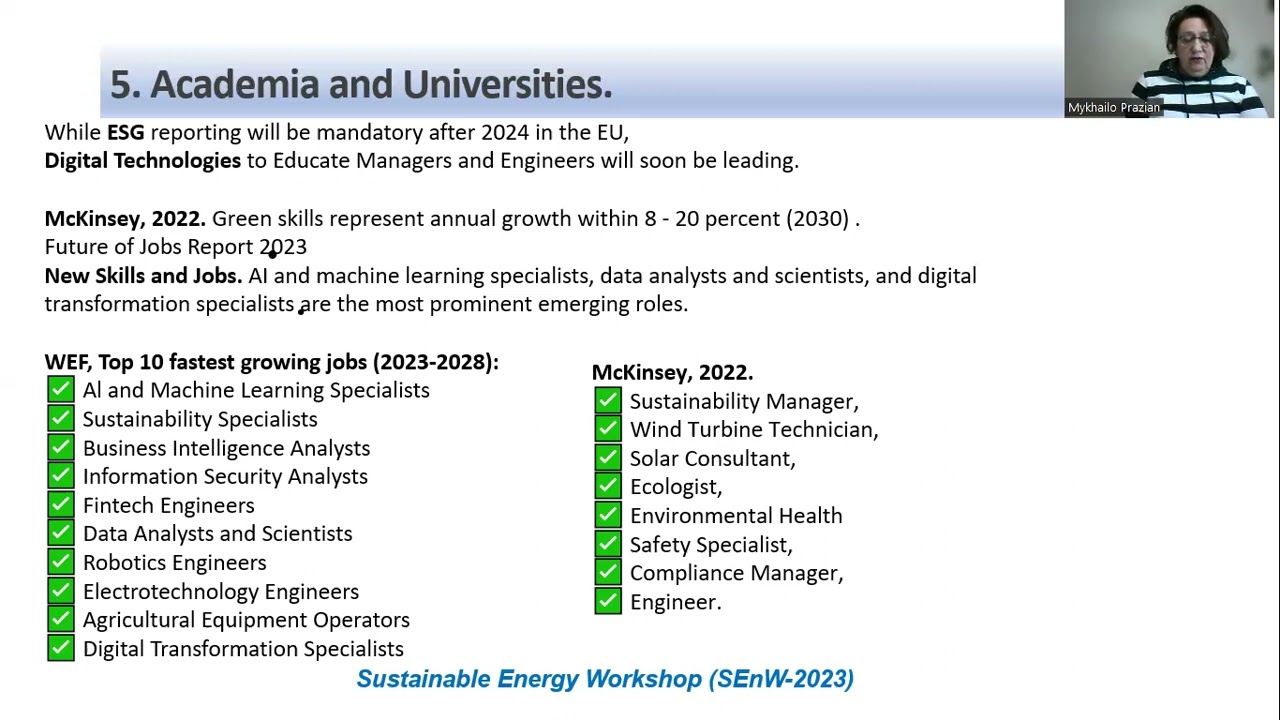 5. Academia and Universities.

Mykhailo Prazian

While ESG reporting will be mandatory after 2024 in the EU,
Digital Technologies to Educate Managers and Engineers will soon be leading.

McKinsey, 2022. Green skills represent annual growth within 8 - 20 percent (2030) .
Future of Jobs Report 2023
New Skills and Jobs. AI and machine learning specialists, data analysts and scientists, and digital transformation specialists are the most prominent emerging roles.

WEF, Top 10 fastest growing jobs (2023-2028):
AI and Machine Learning Specialists
Sustainability Specialists
Business Intelligence Analysts
Information Security Analysts
Fintech Engineers
Data Analysts and Scientists
Robotics Engineers
Electrotechnology Engineers
Agricultural Equipment Operators
Digital Transformation Specialists

McKinsey, 2022.
Sustainability Manager,
Wind Turbine Technician,
Solar Consultant,
Ecologist,
Environmental Health
Safety Specialist,
Compliance Manager,
Engineer.

Sustainable Energy Workshop (SEnW-2023)